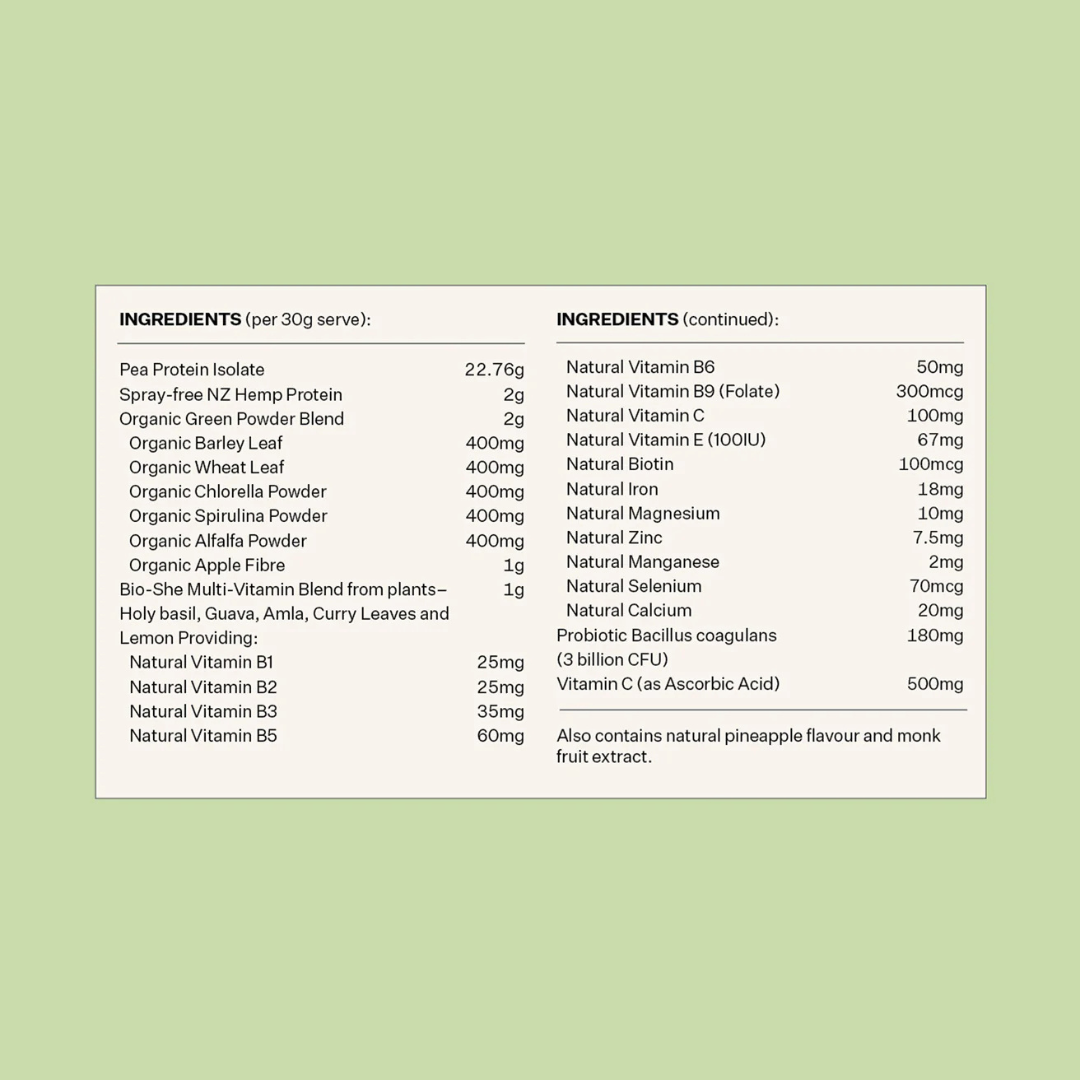 **INGREDIENTS** (per 30g serve):

| | |
|---|---|
| Pea Protein Isolate | 22.76g |
| Spray-free NZ Hemp Protein | 2g |
| Organic Green Powder Blend | 2g |
| Organic Barley Leaf | 400mg |
| Organic Wheat Leaf | 400mg |
| Organic Chlorella Powder | 400mg |
| Organic Spirulina Powder | 400mg |
| Organic Alfalfa Powder | 400mg |
| Organic Apple Fibre | 1g |
| Bio-She Multi-Vitamin Blend from plants– Holy basil, Guava, Amla, Curry Leaves and Lemon Providing: | 1g |
| Natural Vitamin B1 | 25mg |
| Natural Vitamin B2 | 25mg |
| Natural Vitamin B3 | 35mg |
| Natural Vitamin B5 | 60mg |

**INGREDIENTS** (continued):

| | |
|---|---|
| Natural Vitamin B6 | 50mg |
| Natural Vitamin B9 (Folate) | 300mcg |
| Natural Vitamin C | 100mg |
| Natural Vitamin E (100IU) | 67mg |
| Natural Biotin | 100mcg |
| Natural Iron | 18mg |
| Natural Magnesium | 10mg |
| Natural Zinc | 7.5mg |
| Natural Manganese | 2mg |
| Natural Selenium | 70mcg |
| Natural Calcium | 20mg |
| Probiotic Bacillus coagulans (3 billion CFU) | 180mg |
| Vitamin C (as Ascorbic Acid) | 500mg |

Also contains natural pineapple flavour and monk fruit extract.